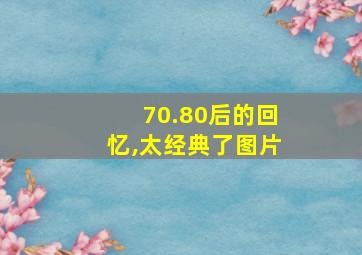 70.80后的回忆,太经典了图片